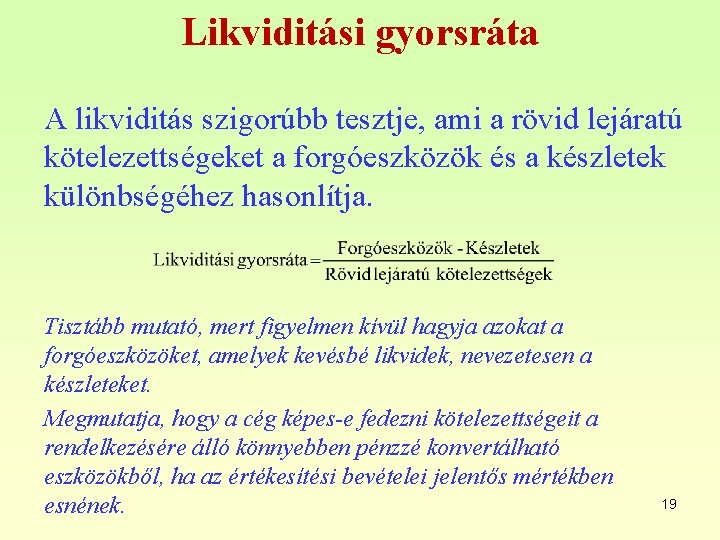 Likviditási gyorsráta

A likviditás szigorúbb tesztje, ami a rövid lejáratú kötelezettségeket a forgóeszközök és a készletek különbségéhez hasonlítja.

$\text{Likviditási gyorsráta} = \frac{\text{Forgóeszközök - Készletek}}{\text{Rövid lejáratú kötelezettségek}}$

Tisztább mutató, mert figyelmen kívül hagyja azokat a forgóeszközöket, amelyek kevésbé likvidek, nevezetesen a készleteket.

Megmutatja, hogy a cég képes-e fedezni kötelezettségeit a rendelkezésére álló könnyebben pénzzé konvertálható eszközökből, ha az értékesítési bevételei jelentős mértékben esnének.

19